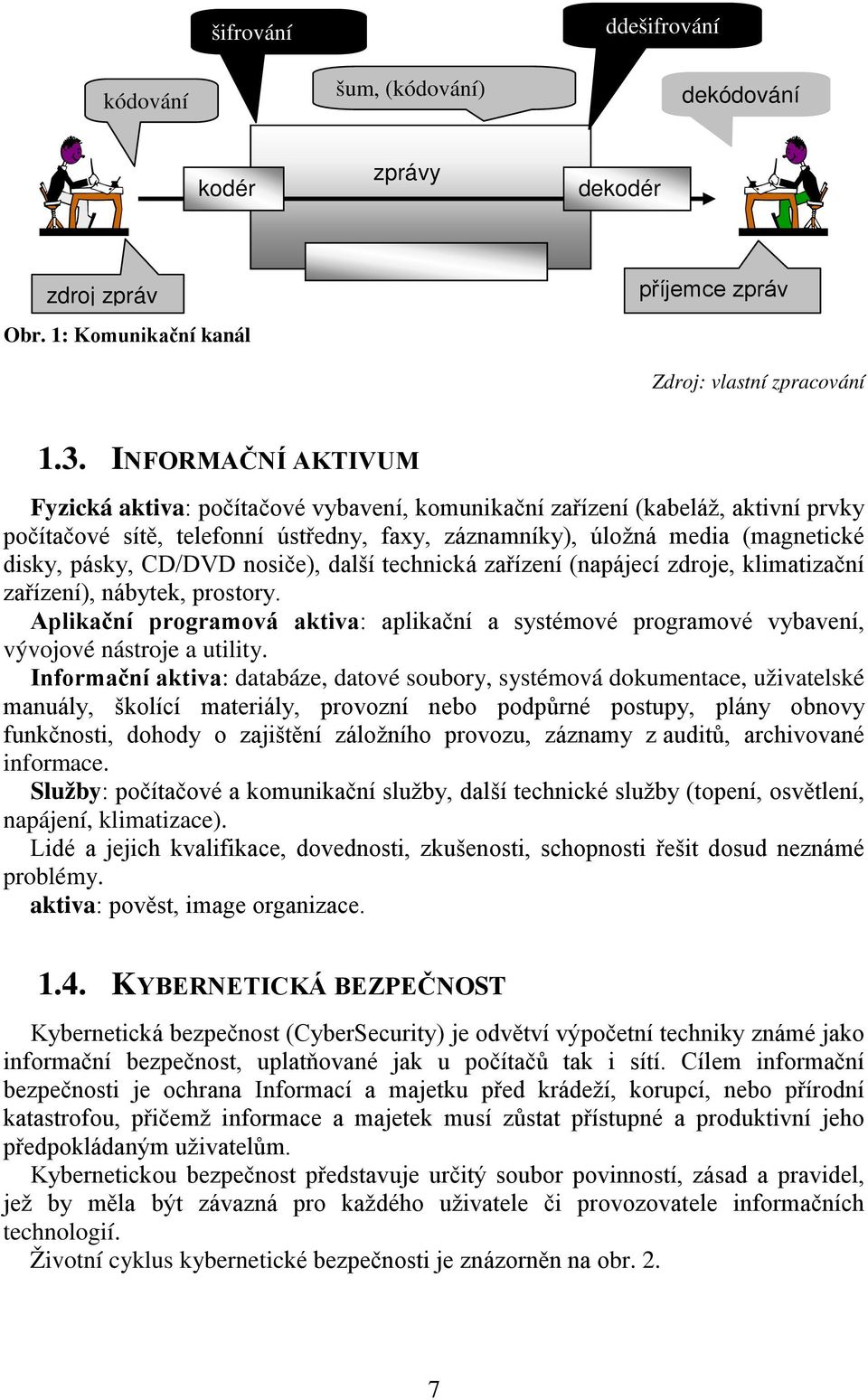 šifrování

ddešifrování

kódování

šum, (kódování)

dekódování

kodér

zprávy

dekodér

zdroj zpráv

příjemce zpráv

Obr. 1: Komunikační kanál

Zdroj: vlastní zpracování

1.3. INFORMAČNÍ AKTIVUM

Fyzická aktiva: počítačové vybavení, komunikační zařízení (kabeláž, aktivní prvky počítačové sítě, telefonní ústředny, faxy, záznamníky), úložná media (magnetické disky, pásky, CD/DVD nosiče), další technická zařízení (napájecí zdroje, klimatizační zařízení), nábytek, prostory.
Aplikační programová aktiva: aplikační a systémové programové vybavení, vývojové nástroje a utility.
Informační aktiva: databáze, datové soubory, systémová dokumentace, uživatelské manuály, školící materiály, provozní nebo podpůrné postupy, plány obnovy funkčnosti, dohody o zajištění záložního provozu, záznamy z auditů, archivované informace.
Služby: počítačové a komunikační služby, další technické služby (topení, osvětlení, napájení, klimatizace).
Lidé a jejich kvalifikace, dovednosti, zkušenosti, schopnosti řešit dosud neznámé problémy.
aktiva: pověst, image organizace.

1.4. KYBERNETICKÁ BEZPEČNOST

Kybernetická bezpečnost (CyberSecurity) je odvětví výpočetní techniky známé jako informační bezpečnost, uplatňované jak u počítačů tak i sítí. Cílem informační bezpečnosti je ochrana Informací a majetku před krádeží, korupcí, nebo přírodní katastrofou, přičemž informace a majetek musí zůstat přístupné a produktivní jeho předpokládaným uživatelům.
Kybernetickou bezpečnost představuje určitý soubor povinností, zásad a pravidel, jež by měla být závazná pro každého uživatele či provozovatele informačních technologií.
Životní cyklus kybernetické bezpečnosti je znázorněn na obr. 2.

7